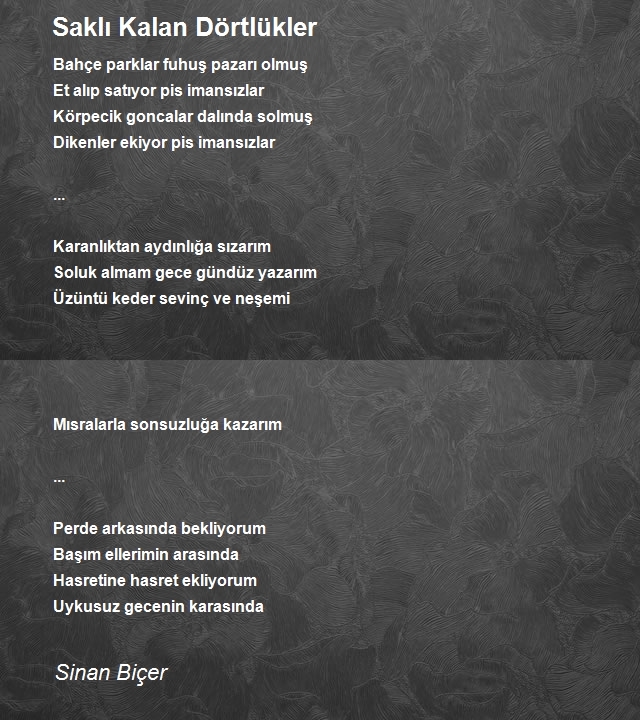 Saklı Kalan Dörtlükler

Bahçe parklar fuhuş pazarı olmuş
Et alıp satıyor pis imansızlar
Körpecik goncalar dalında solmuş
Dikenler ekiyor pis imansızlar

...

Karanlıktan aydınlığa sızarım
Soluk almam gece gündüz yazarım
Üzüntü keder sevinç ve neşemi

Mısralarla sonsuzluğa kazarım

...

Perde arkasında bekliyorum
Başım ellerimin arasında
Hasretine hasret ekliyorum
Uykusuz gecenin karasında

Sinan Biçer